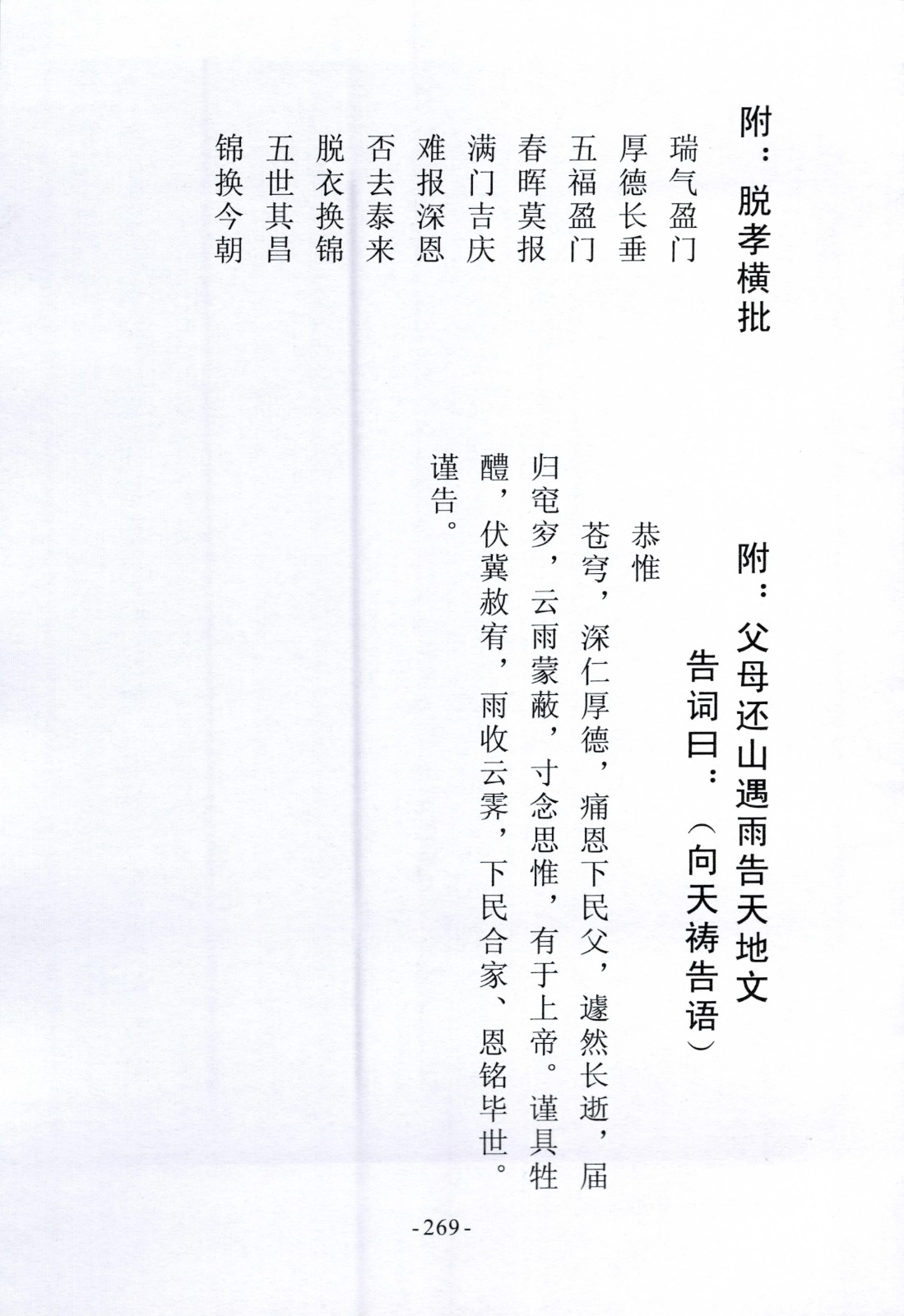 附：脱孝横批

瑞气盈门
厚德长垂
五福盈门
春晖莫报
满门吉庆
难报深恩
否去泰来
脱衣换锦
五世其昌
锦换今朝

附：父母还山遇雨告天地文

告词曰：（向天祷告语）

恭惟

苍穹，深仁厚德，痛恩下民父，遽然长逝，届归窀穸，云雨蒙蔽，寸念思惟，有于上帝。谨具牲醴，伏冀赦宥，雨收云霁，下民合家、恩铭毕世。谨告。

-269-